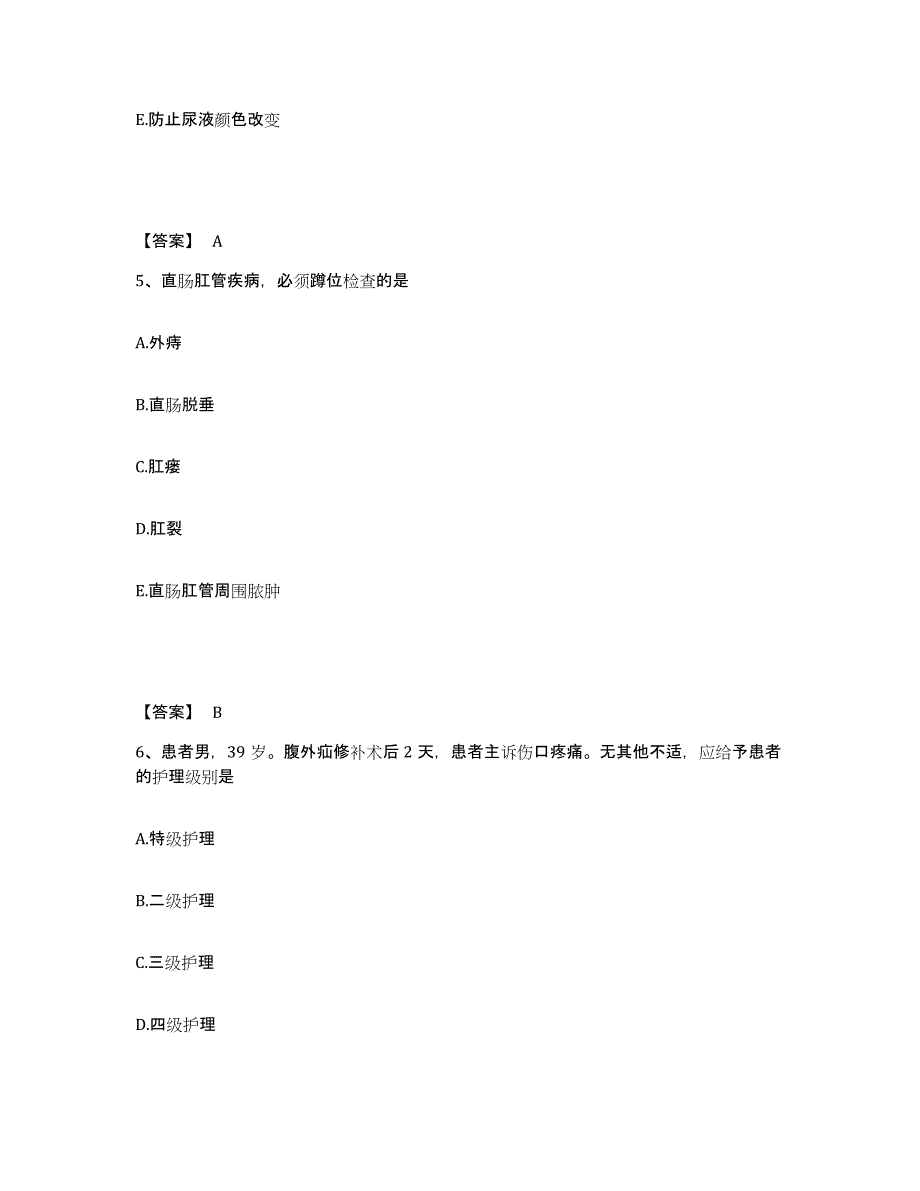 E.防止尿液颜色改变

【答案】 A

5、直肠肛管疾病，必须蹲位检查的是

A.外痔

B.直肠脱垂

C.肛瘘

D.肛裂

E.直肠肛管周围脓肿

【答案】 B

6、患者男，39 岁。腹外疝修补术后 2 天，患者主诉伤口疼痛。无其他不适，应给予患者的护理级别是

A.特级护理

B.二级护理

C.三级护理

D.四级护理